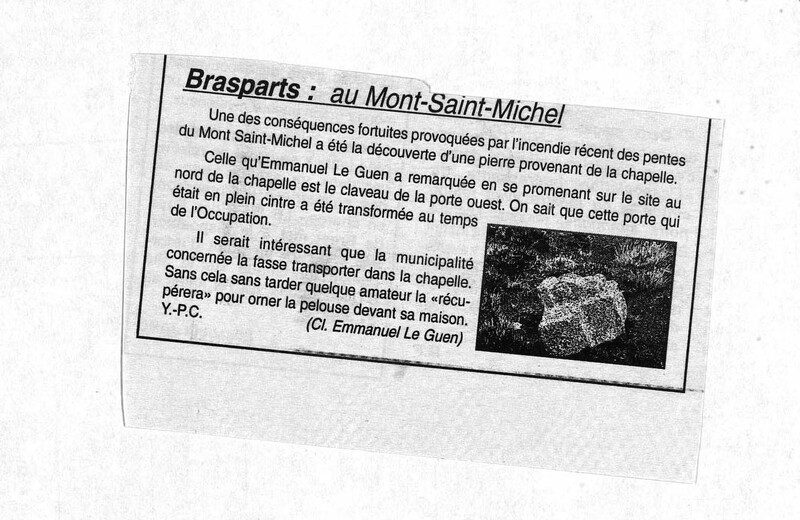 Brasparts : au Mont-Saint-Michel

Une des conséquences fortuites provoquées par l'incendie récent des pentes du Mont Saint-Michel a été la découverte d'une pierre provenant de la chapelle.

Celle qu'Emmanuel Le Guen a remarquée en se promenant sur le site au nord de la chapelle est le claveau de la porte ouest. On sait que cette porte qui était en plein cintre a été transformée au temps de l'Occupation.

Il serait intéressant que la municipalité concernée la fasse transporter dans la chapelle. Sans cela sans tarder quelque amateur la «récupérera» pour orner la pelouse devant sa maison.
Y.-P.C.
(Cl. Emmanuel Le Guen)